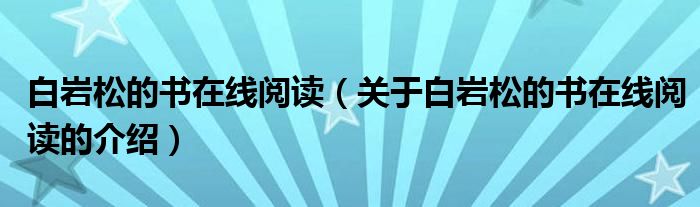 白岩松的书在线阅读（关于白岩松的书在线阅读的介绍）